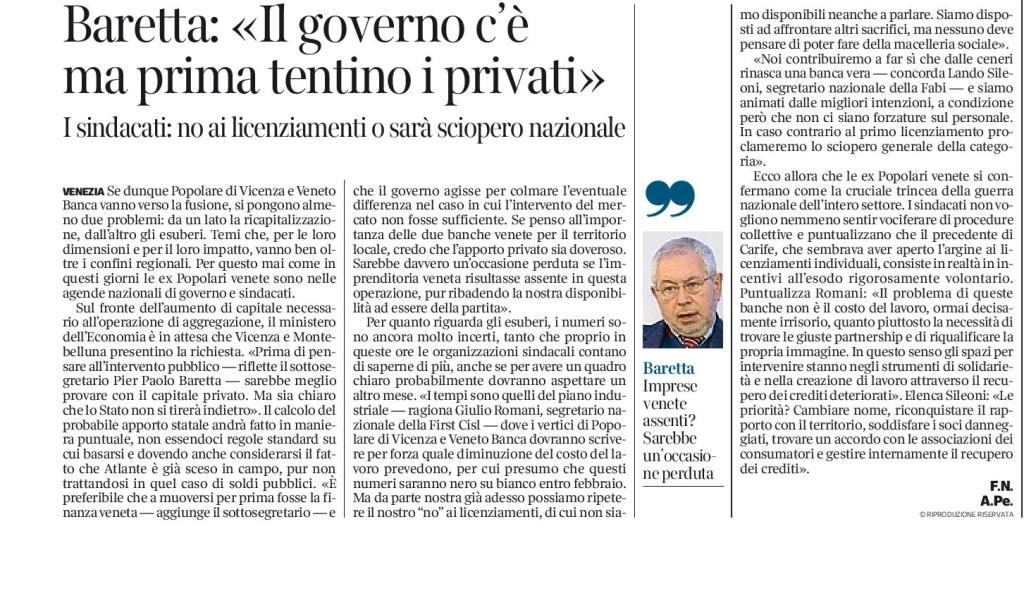 Baretta: «Il governo c'è ma prima tentino i privati»

I sindacati: no ai licenziamenti o sarà sciopero nazionale

VENEZIA Se dunque Popolare di Vicenza e Veneto Banca vanno verso la fusione, si pongono almeno due problemi: da un lato la ricapitalizzazione, dall'altro gli esuberi. Temi che, per le loro dimensioni e per il loro impatto, vanno ben oltre i confini regionali. Per questo mai come in questi giorni le ex Popolari venete sono nelle agende nazionali di governo e sindacati.

Sul fronte dell'aumento di capitale necessario all'operazione di aggregazione, il ministero dell'Economia è in attesa che Vicenza e Montebelluna presentino la richiesta. «Prima di pensare all'intervento pubblico — riflette il sottosegretario Pier Paolo Baretta — sarebbe meglio provare con il capitale privato. Ma sia chiaro che lo Stato non si tirerà indietro». Il calcolo del probabile apporto statale andrà fatto in maniera puntuale, non essendoci regole standard su cui basarsi e dovendo anche considerarsi il fatto che Atlante è già sceso in campo, pur non trattandosi in quel caso di soldi pubblici. «È preferibile che a muoversi per prima fosse la finanza veneta — aggiunge il sottosegretario — e che il governo agisse per colmare l'eventuale differenza nel caso in cui l'intervento del mercato non fosse sufficiente. Se penso all'importanza delle due banche venete per il territorio locale, credo che l'apporto privato sia doveroso. Sarebbe davvero un'occasione perduta se l'imprenditoria veneta risultasse assente in questa operazione, pur ribadendo la nostra disponibilità ad essere della partita».

Per quanto riguarda gli esuberi, i numeri sono ancora molto incerti, tanto che proprio in queste ore le organizzazioni sindacali contano di saperne di più, anche se per avere un quadro chiaro probabilmente dovranno aspettare un altro mese. «I tempi sono quelli del piano industriale — ragiona Giulio Romani, segretario nazionale della First Cisl — dove i vertici di Popolare di Vicenza e Veneto Banca dovranno scrivere per forza quale diminuzione del costo del lavoro prevedono, per cui presumo che questi numeri saranno nero su bianco entro febbraio. Ma da parte nostra già adesso possiamo ripetere il nostro "no" ai licenziamenti, di cui non siamo disponibili neanche a parlare. Siamo disposti ad affrontare altri sacrifici, ma nessuno deve pensare di poter fare della macelleria sociale».

«Noi contribuiremo a far sì che dalle ceneri rinasca una banca vera — concorda Lando Sileoni, segretario nazionale della Fabi — e siamo animati dalle migliori intenzioni, a condizione però che non ci siano forzature sul personale. In caso contrario al primo licenziamento proclameremo lo sciopero generale della categoria».

Ecco allora che le ex Popolari venete si confermano come la cruciale trincea della guerra nazionale dell'intero settore. I sindacati non vogliono nemmeno sentir vociferare di procedure collettive e puntualizzano che il precedente di Carife, che sembrava aver aperto l'argine ai licenziamenti individuali, consiste in realtà in incentivi all'esodo rigorosamente volontario. Puntualizza Romani: «Il problema di queste banche non è il costo del lavoro, ormai decisamente irrisorio, quanto piuttosto la necessità di trovare le giuste partnership e di riqualificare la propria immagine. In questo senso gli spazi per intervenire stanno negli strumenti di solidarietà e nella creazione di lavoro attraverso il recupero dei crediti deteriorati». Elenca Sileoni: «Le priorità? Cambiare nome, riconquistare il rapporto con il territorio, soddisfare i soci danneggiati, trovare un accordo con le associazioni dei consumatori e gestire internamente il recupero dei crediti».

F.N.
A.Pe.
© RIPRODUZIONE RISERVATA

Baretta
Imprese venete assenti? Sarebbe un'occasione perduta